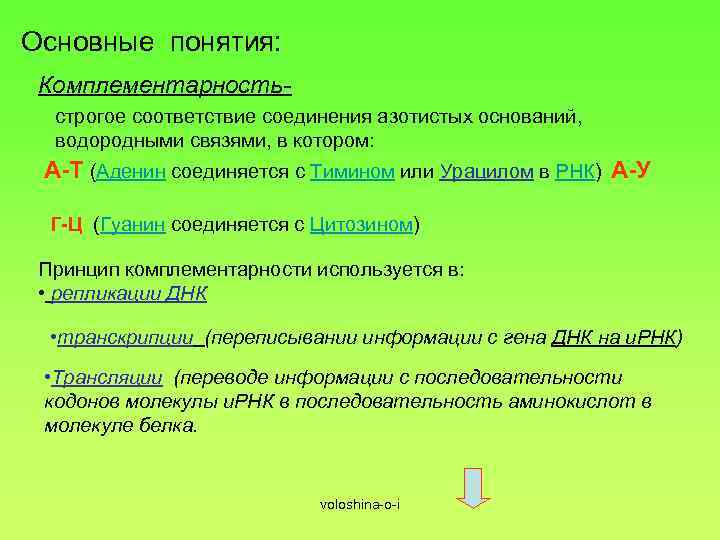 Основные понятия:

Комплементарность-

строгое соответствие соединения азотистых оснований, водородными связями, в котором:

А-Т (Аденин соединяется с Тимином или Урацилом в РНК) А-У

Г-Ц (Гуанин соединяется с Цитозином)

Принцип комплементарности используется в:
• репликации ДНК

•транскрипции (переписывании информации с гена ДНК на иРНК)

•Трансляции (переводе информации с последовательности кодонов молекулы иРНК в последовательность аминокислот в молекуле белка.

voloshina-o-i